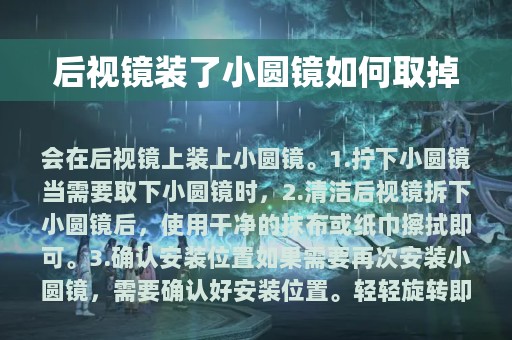 后视镜装了小圆镜如何取掉

会在后视镜上装上小圆镜。1.拧下小圆镜当需要取下小圆镜时，2.清洁后视镜拆下小圆镜后，使用干净的抹布或纸巾擦拭即可。3.确认安装位置如果需要再次安装小圆镜，需要确认好安装位置。轻轻旋转即